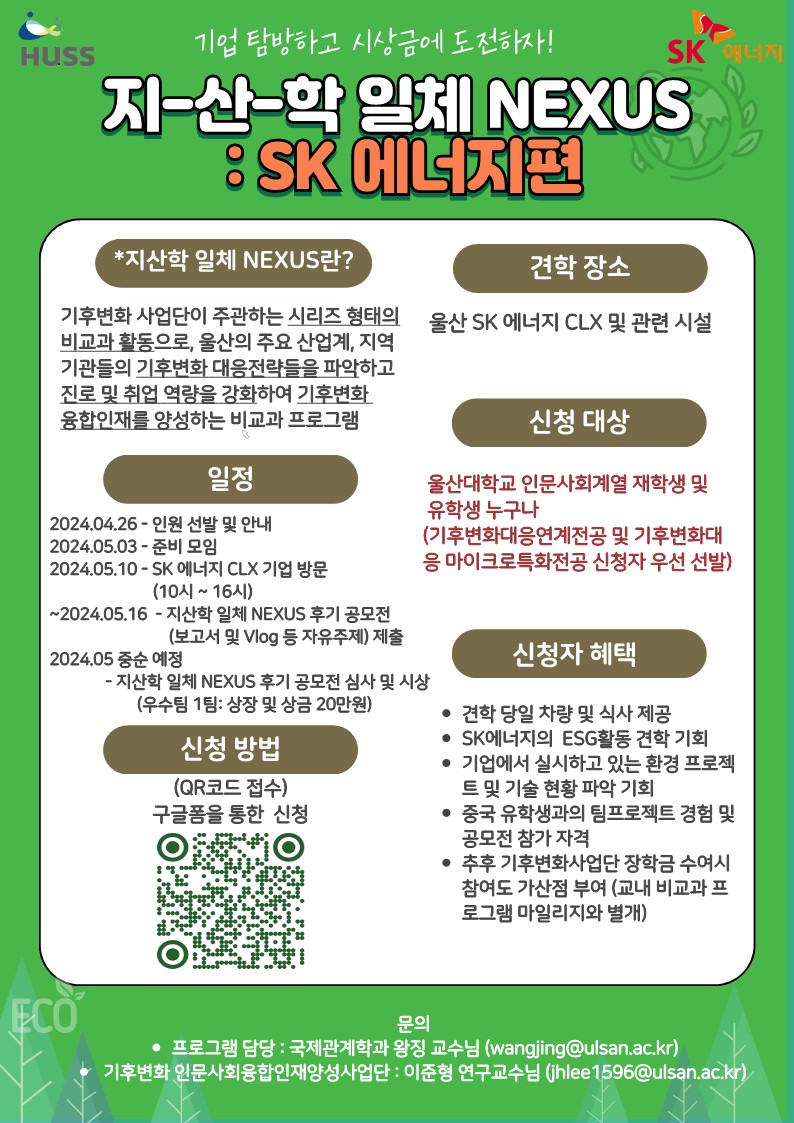 HUSS

기업 탐방하고 시상금에 도전하자!

SK 에너지

지-산-학 일체 NEXUS
: SK 에너지편

*지산학 일체 NEXUS란?

기후변화 사업단이 주관하는 시리즈 형태의 비교과 활동으로, 울산의 주요 산업계, 지역 기관들의 기후변화 대응전략들을 파악하고 진로 및 취업 역량을 강화하여 기후변화 융합인재를 양성하는 비교과 프로그램

일정

2024.04.26 - 인원 선발 및 안내
2024.05.03 - 준비 모임
2024.05.10 - SK 에너지 CLX 기업 방문
(10시 ~ 16시)
~2024.05.16 - 지산학 일체 NEXUS 후기 공모전
(보고서 및 Vlog 등 자유주제) 제출
2024.05 중순 예정
- 지산학 일체 NEXUS 후기 공모전 심사 및 시상
(우수팀 1팀: 상장 및 상금 20만원)

신청 방법

(QR코드 접수)
구글폼을 통한 신청

견학 장소

울산 SK 에너지 CLX 및 관련 시설

신청 대상

울산대학교 인문사회계열 재학생 및 유학생 누구나
(기후변화대응연계전공 및 기후변화대응 마이크로특화전공 신청자 우선 선발)

신청자 혜택

• 견학 당일 차량 및 식사 제공
• SK에너지의 ESG활동 견학 기회
• 기업에서 실시하고 있는 환경 프로젝트 및 기술 현황 파악 기회
• 중국 유학생과의 팀프로젝트 경험 및 공모전 참가 자격
• 추후 기후변화사업단 장학금 수여시 참여도 가산점 부여 (교내 비교과 프로그램 마일리지와 별개)

ECO

문의
• 프로그램 담당 : 국제관계학과 왕징 교수님 (wangjing@ulsan.ac.kr)
• 기후변화 인문사회융합인재양성사업단 : 이준형 연구교수님 (jhlee1596@ulsan.ac.kr)